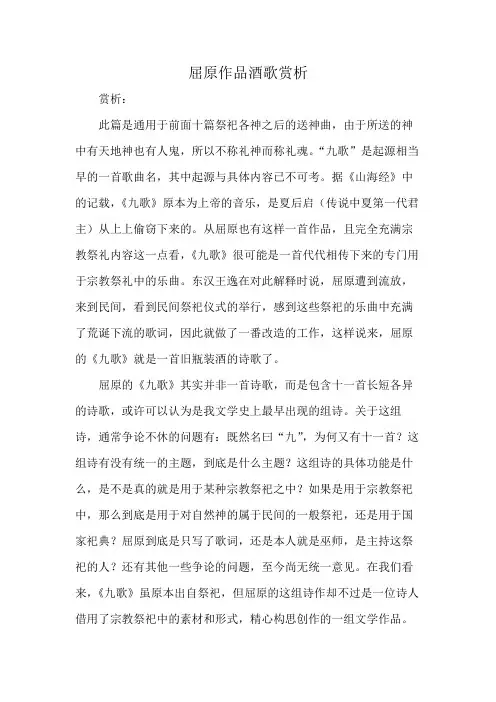 屈原作品酒歌赏析

赏析：

此篇是通用于前面十篇祭祀各神之后的送神曲，由于所送的神中有天地神也有人鬼，所以不称礼神而称礼魂。“九歌”是起源相当早的一首歌曲名，其中起源与具体内容已不可考。据《山海经》中的记载，《九歌》原本为上帝的音乐，是夏后启（传说中夏第一代君主）从上上偷窃下来的。从屈原也有这样一首作品，且完全充满宗教祭礼内容这一点看，《九歌》很可能是一首代代相传下来的专门用于宗教祭礼中的乐曲。东汉王逸在对此解释时说，屈原遭到流放，来到民间，看到民间祭祀仪式的举行，感到这些祭祀的乐曲中充满了荒诞下流的歌词，因此就做了一番改造的工作，这样说来，屈原的《九歌》就是一首旧瓶装酒的诗歌了。

屈原的《九歌》其实并非一首诗歌，而是包含十一首长短各异的诗歌，或许可以认为是我文学史上最早出现的组诗。关于这组诗，通常争论不休的问题有：既然名曰“九”，为何又有十一首？这组诗有没有统一的主题，到底是什么主题？这组诗的具体功能是什么，是不是真的就是用于某种宗教祭祀之中？如果是用于宗教祭祀中，那么到底是用于对自然神的属于民间的一般祭祀，还是用于国家祀典？屈原到底是只写了歌词，还是本人就是巫师，是主持这祭祀的人？还有其他一些争论的问题，至今尚无统一意见。在我们看来，《九歌》虽原本出自祭祀，但屈原的这组诗作却不过是一位诗人借用了宗教祭祀中的素材和形式，精心构思创作的一组文学作品。